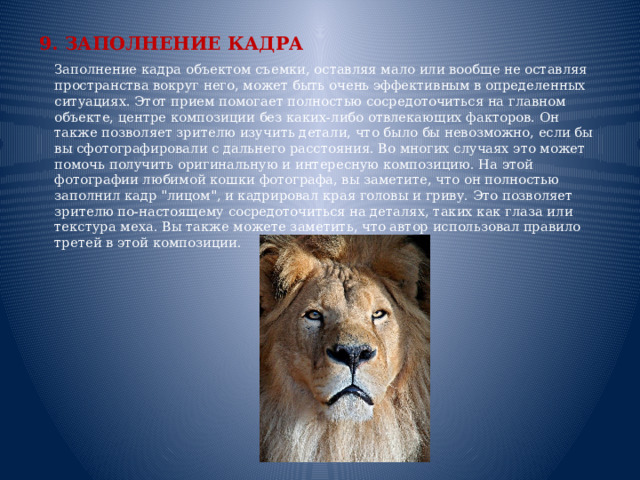 9. ЗАПОЛНЕНИЕ КАДРА

Заполнение кадра объектом съемки, оставляя мало или вообще не оставляя пространства вокруг него, может быть очень эффективным в определенных ситуациях. Этот прием помогает полностью сосредоточиться на главном объекте, центре композиции без каких-либо отвлекающих факторов. Он также позволяет зрителю изучить детали, что было бы невозможно, если бы вы сфотографировали с дальнего расстояния. Во многих случаях это может помочь получить оригинальную и интересную композицию. На этой фотографии любимой кошки фотографа, вы заметите, что он полностью заполнил кадр "лицом", и кадрировал края головы и гриву. Это позволяет зрителю по-настоящему сосредоточиться на деталях, таких как глаза или текстура меха. Вы также можете заметить, что автор использовал правило третей в этой композиции.